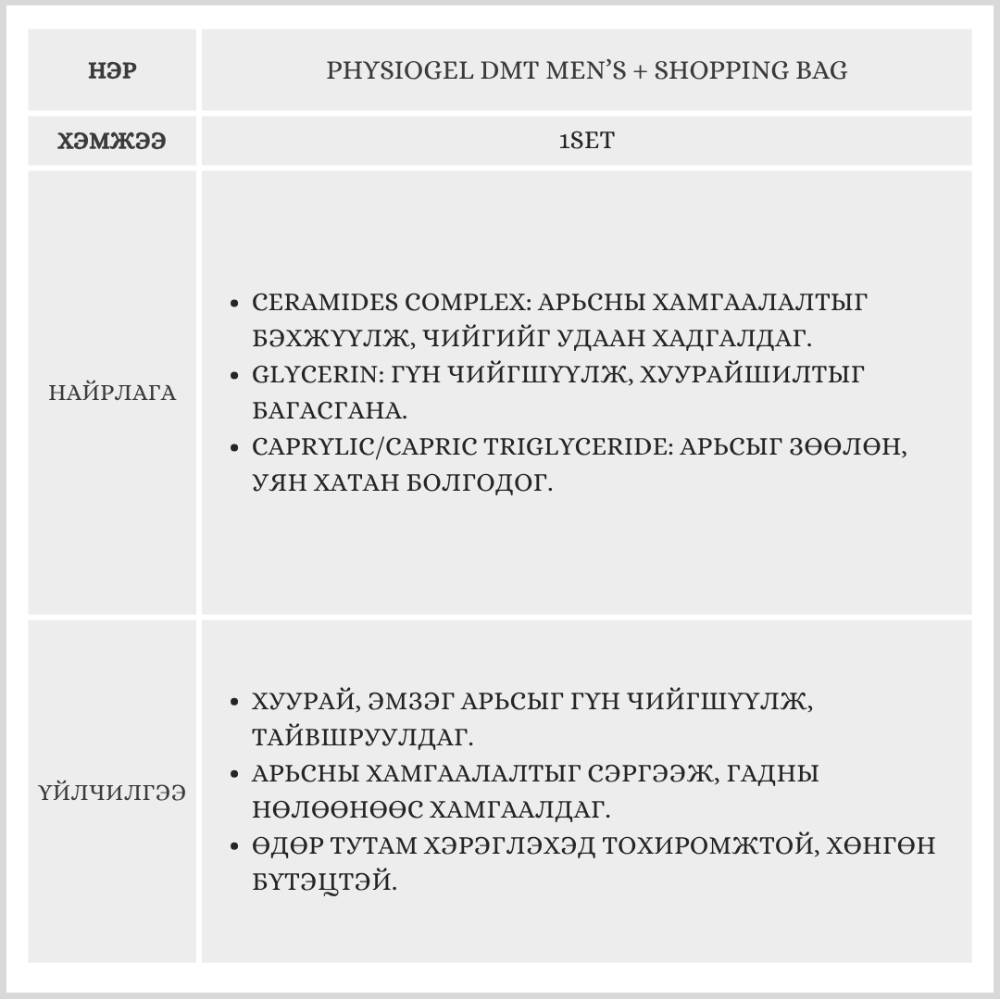 | НЭР | PHYSIOGEL DMT MEN'S + SHOPPING BAG |
|---|---|
| ХЭМЖЭЭ | 1SET |
| НАЙРЛАГА | • CERAMIDES COMPLEX: АРЬСНЫ ХАМГААЛАЛТЫГ БЭХЖҮҮЛЖ, ЧИЙГИЙГ УДААН ХАДГАЛДАГ. • GLYCERIN: ГҮН ЧИЙГШҮҮЛЖ, ХУУРАЙШИЛТЫГ БАГАСГАНА. • CAPRYLIC/CAPRIC TRIGLYCERIDE: АРЬСЫГ ЗӨӨЛӨН, УЯН ХАТАН БОЛГОДОГ. |
| ҮЙЛЧИЛГЭЭ | • ХУУРАЙ, ЭМЗЭГ АРЬСЫГ ГҮН ЧИЙГШҮҮЛЖ, ТАЙВШРУУЛДАГ. • АРЬСНЫ ХАМГААЛАЛТЫГ СЭРГЭЭЖ, ГАДНЫ НӨЛӨӨНӨӨС ХАМГААЛДАГ. • ӨДӨР ТУТАМ ХЭРЭГЛЭХЭД ТОХИРОМЖТОЙ, ХӨНГӨН БҮТЭЦТЭЙ. |